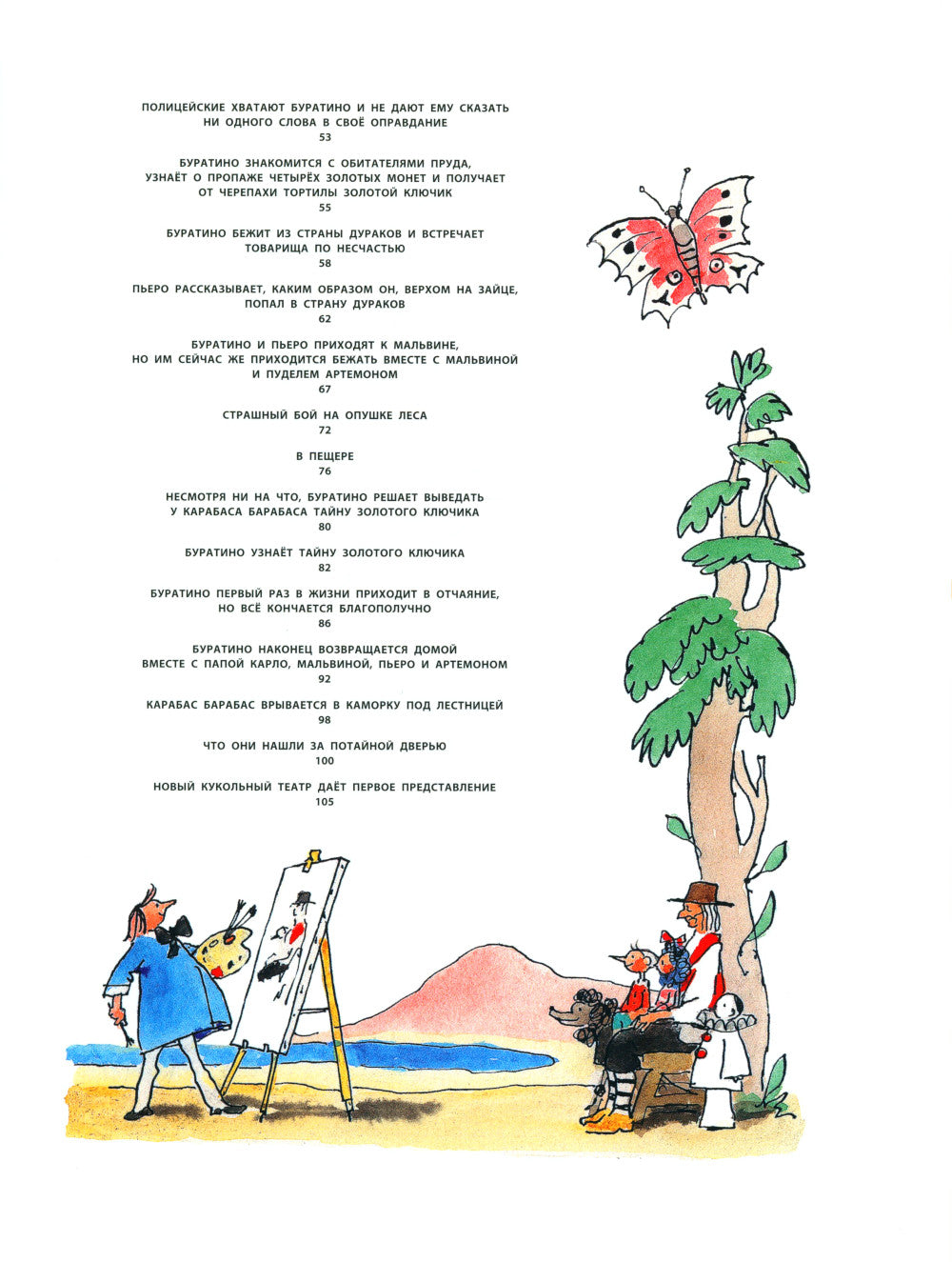 ПОЛИЦЕЙСКИЕ ХВАТАЮТ БУРАТИНО И НЕ ДАЮТ ЕМУ СКАЗАТЬ НИ ОДНОГО СЛОВА В СВОЁ ОПРАВДАНИЕ
53

БУРАТИНО ЗНАКОМИТСЯ С ОБИТАТЕЛЯМИ ПРУДА, УЗНАЁТ О ПРОПАЖЕ ЧЕТЫРЁХ ЗОЛОТЫХ МОНЕТ И ПОЛУЧАЕТ ОТ ЧЕРЕПАХИ ТОРТИЛЫ ЗОЛОТОЙ КЛЮЧИК
55

БУРАТИНО БЕЖИТ ИЗ СТРАНЫ ДУРАКОВ И ВСТРЕЧАЕТ ТОВАРИЩА ПО НЕСЧАСТЬЮ
58

ПЬЕРО РАССКАЗЫВАЕТ, КАКИМ ОБРАЗОМ ОН, ВЕРХОМ НА ЗАЙЦЕ, ПОПАЛ В СТРАНУ ДУРАКОВ
62

БУРАТИНО И ПЬЕРО ПРИХОДЯТ К МАЛЬВИНЕ, НО ИМ СЕЙЧАС ЖЕ ПРИХОДИТСЯ БЕЖАТЬ ВМЕСТЕ С МАЛЬВИНОЙ И ПУДЕЛЕМ АРТЕМОНОМ
67

СТРАШНЫЙ БОЙ НА ОПУШКЕ ЛЕСА
72

В ПЕЩЕРЕ
76

НЕСМОТРЯ НИ НА ЧТО, БУРАТИНО РЕШАЕТ ВЫВЕДАТЬ У КАРАБАСА БАРАБАСА ТАЙНУ ЗОЛОТОГО КЛЮЧИКА
80

БУРАТИНО УЗНАЁТ ТАЙНУ ЗОЛОТОГО КЛЮЧИКА
82

БУРАТИНО ПЕРВЫЙ РАЗ В ЖИЗНИ ПРИХОДИТ В ОТЧАЯНИЕ, НО ВСЁ КОНЧАЕТСЯ БЛАГОПОЛУЧНО
86

БУРАТИНО НАКОНЕЦ ВОЗВРАЩАЕТСЯ ДОМОЙ ВМЕСТЕ С ПАПОЙ КАРЛО, МАЛЬВИНОЙ, ПЬЕРО И АРТЕМОНОМ
92

КАРАБАС БАРАБАС ВРЫВАЕТСЯ В КАМОРКУ ПОД ЛЕСТНИЦЕЙ
98

ЧТО ОНИ НАШЛИ ЗА ПОТАЙНОЙ ДВЕРЬЮ
100

НОВЫЙ КУКОЛЬНЫЙ ТЕАТР ДАЁТ ПЕРВОЕ ПРЕДСТАВЛЕНИЕ
105